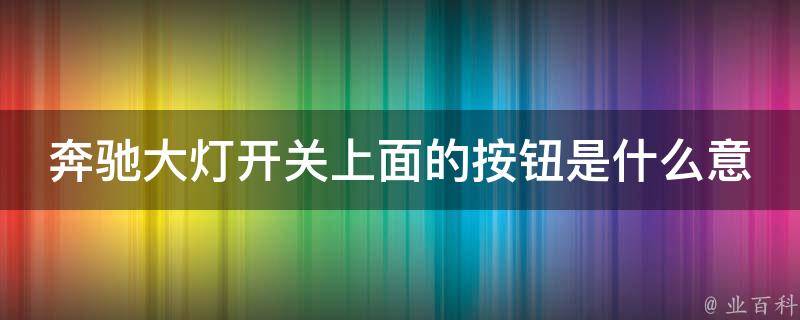 奔驰大灯开关上面的按钮是什么意

@ 业百科